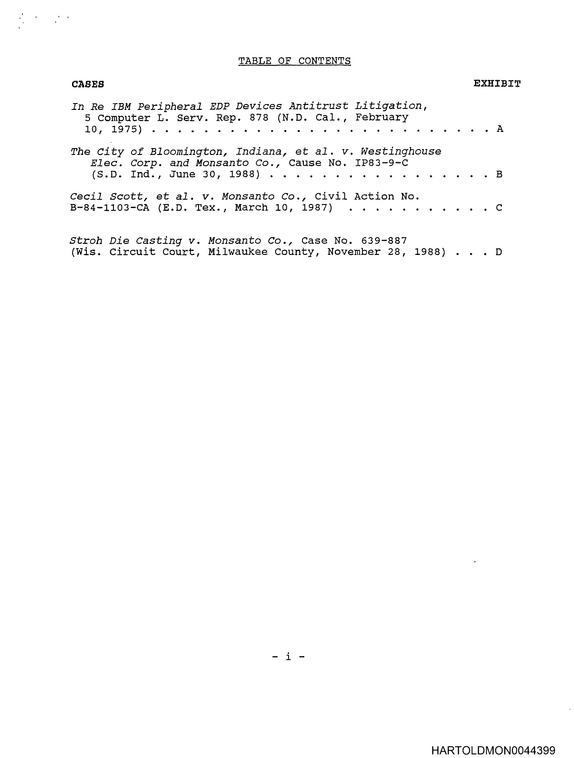 TABLE OF CONTENTS

CASES EXHIBIT

In Re IBM Peripheral EDP Devices Antitrust Litigation, 5 Computer L. Serv. Rep. 878 (N.D. Cal., February 10, 1975) A

The City of Bloomington, Indiana, et al. v. Westinghouse Elec. Corp. and Monsanto Co., Cause No. IP83-9-C (S.D. Ind., June 30, 1988) B

Cecil Scott, et al. v. Monsanto Co., Civil Action No. B-84-1103-CA (E.D. Tex., March 10, 1987) C

Stroh Die Casting v. Monsanto Co., Case No. 639-887 (Wis. Circuit Court, Milwaukee County, November 28, 1988) D

- i -

HARTOLDMON0044399